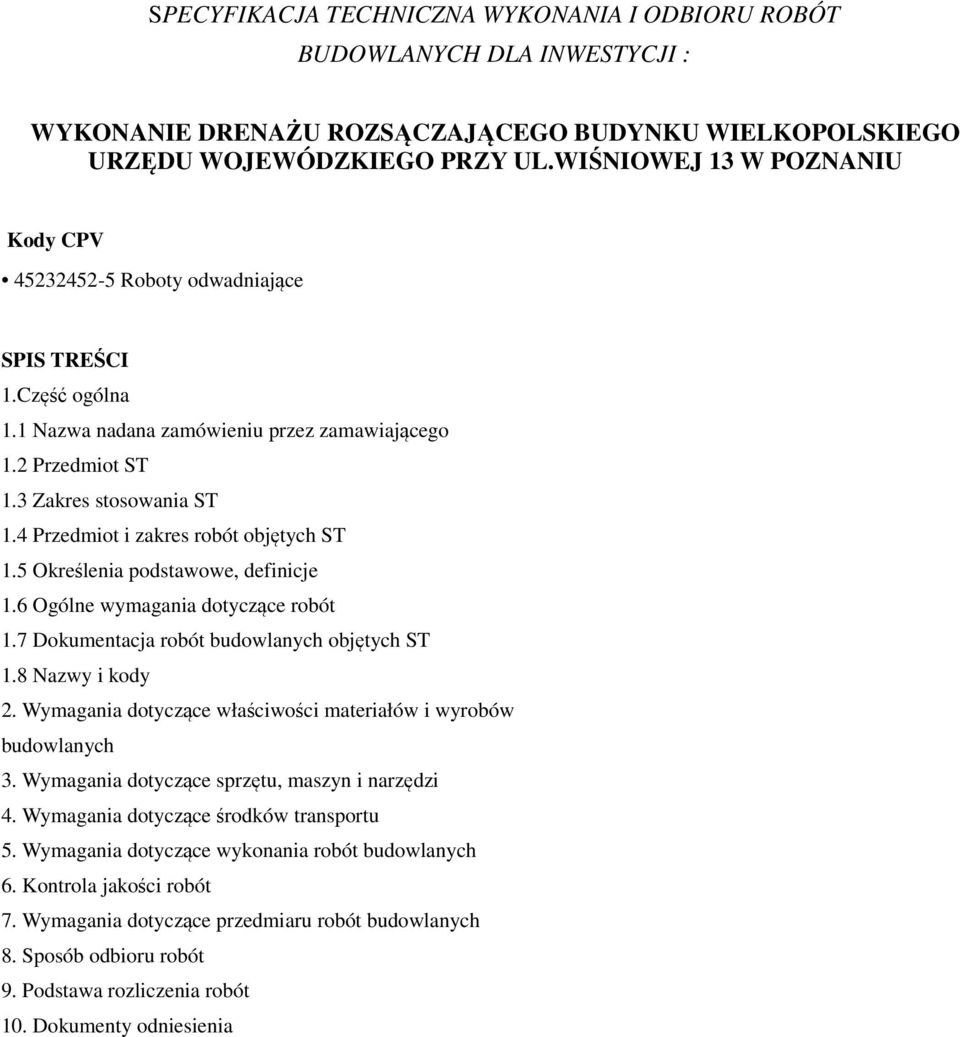 SPECYFIKACJA TECHNICZNA WYKONANIA I ODBIORU ROBÓT BUDOWLANYCH DLA INWESTYCJI :

WYKONANIE DRENAŻU ROZSĄCZAJĄCEGO BUDYNKU WIELKOPOLSKIEGO URZĘDU WOJEWÓDZKIEGO PRZY UL.WIŚNIOWEJ 13 W POZNANIU

Kody CPV

• 45232452-5 Roboty odwadniające

SPIS TREŚCI
1.Część ogólna
1.1 Nazwa nadana zamówieniu przez zamawiającego
1.2 Przedmiot ST
1.3 Zakres stosowania ST
1.4 Przedmiot i zakres robót objętych ST
1.5 Określenia podstawowe, definicje
1.6 Ogólne wymagania dotyczące robót
1.7 Dokumentacja robót budowlanych objętych ST
1.8 Nazwy i kody
2. Wymagania dotyczące właściwości materiałów i wyrobów budowlanych
3. Wymagania dotyczące sprzętu, maszyn i narzędzi
4. Wymagania dotyczące środków transportu
5. Wymagania dotyczące wykonania robót budowlanych
6. Kontrola jakości robót
7. Wymagania dotyczące przedmiaru robót budowlanych
8. Sposób odbioru robót
9. Podstawa rozliczenia robót
10. Dokumenty odniesienia